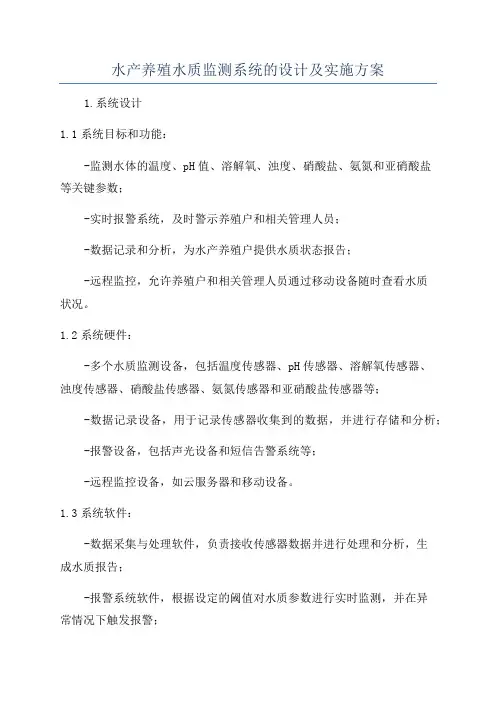 水产养殖水质监测系统的设计及实施方案

1.系统设计

1.1系统目标和功能：

-监测水体的温度、pH值、溶解氧、浊度、硝酸盐、氨氮和亚硝酸盐等关键参数；

-实时报警系统，及时警示养殖户和相关管理人员；

-数据记录和分析，为水产养殖户提供水质状态报告；

-远程监控，允许养殖户和相关管理人员通过移动设备随时查看水质状况。

1.2系统硬件：

-多个水质监测设备，包括温度传感器、pH传感器、溶解氧传感器、浊度传感器、硝酸盐传感器、氨氮传感器和亚硝酸盐传感器等；

-数据记录设备，用于记录传感器收集到的数据，并进行存储和分析；

-报警设备，包括声光设备和短信告警系统等；

-远程监控设备，如云服务器和移动设备。

1.3系统软件：

-数据采集与处理软件，负责接收传感器数据并进行处理和分析，生成水质报告；

-报警系统软件，根据设定的阈值对水质参数进行实时监测，并在异常情况下触发报警；